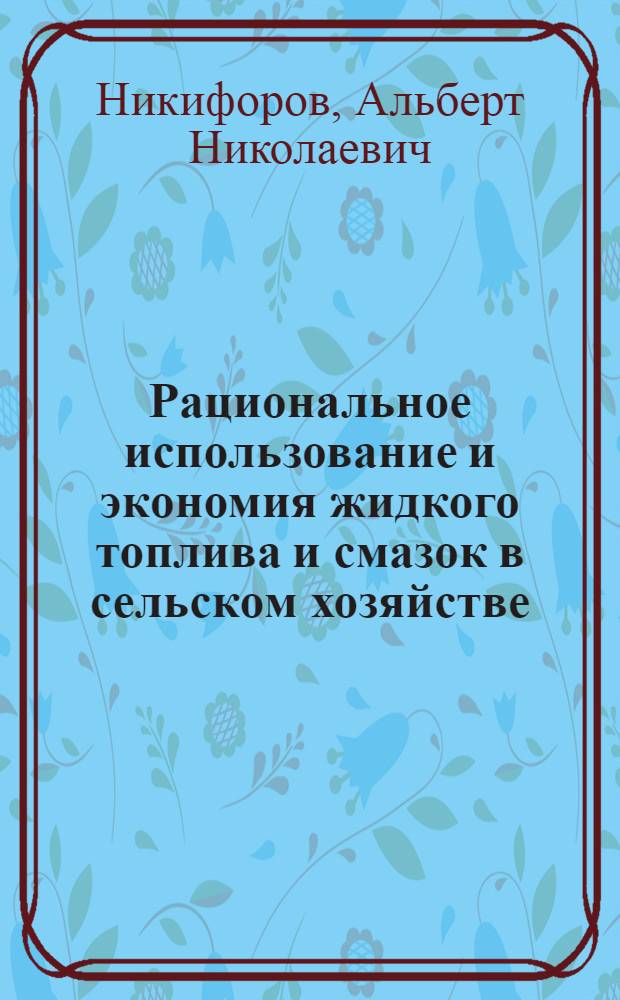 Никифоров, Альберт Николаевич

Рациональное использование и экономия жидкого топлива и смазок в сельском хозяйстве